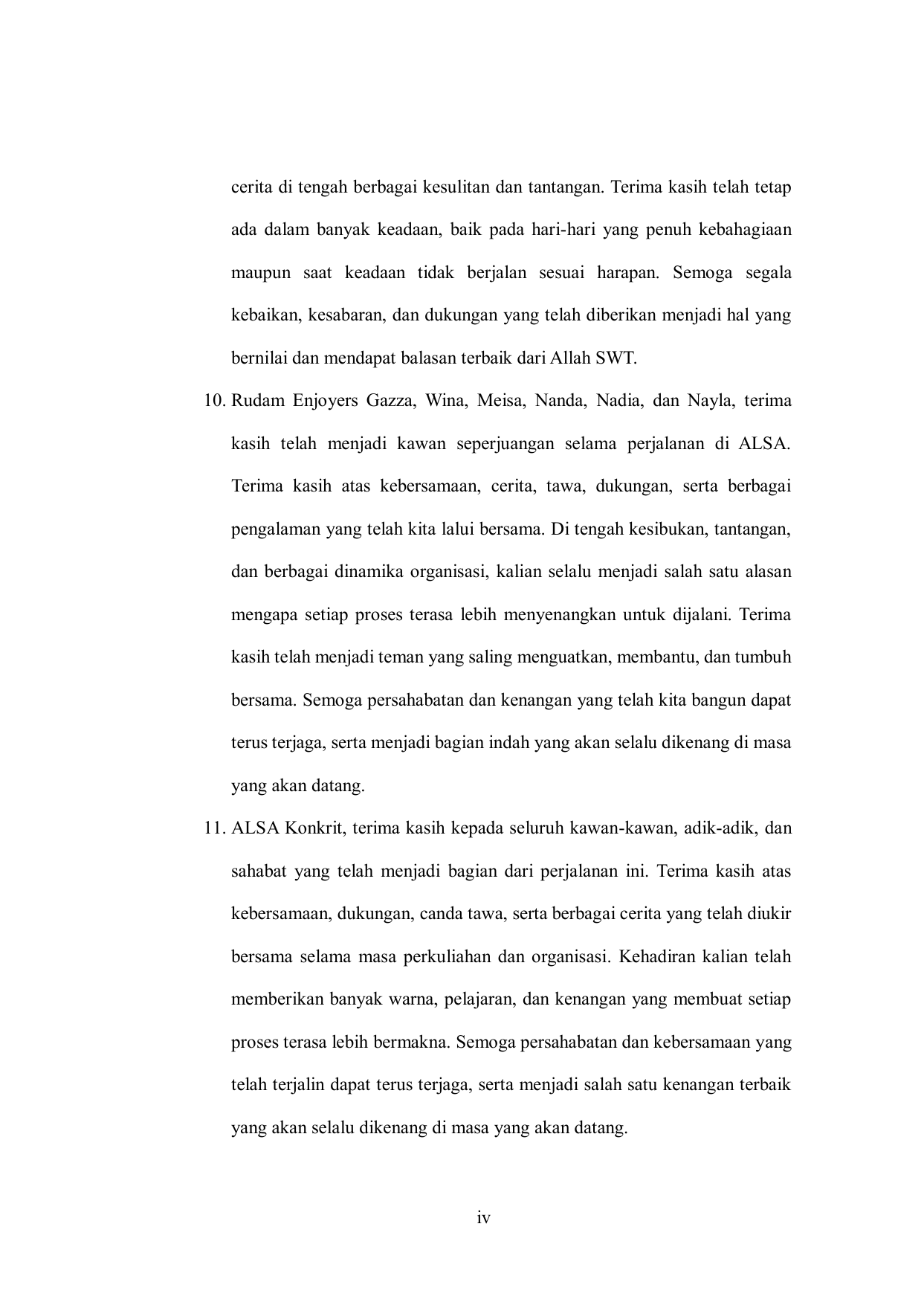 cerita di tengah berbagai kesulitan dan tantangan. Terima kasih telah tetap ada dalam banyak keadaan, baik pada hari-hari yang penuh kebahagiaan maupun saat keadaan tidak berjalan sesuai harapan. Semoga segala kebaikan, kesabaran, dan dukungan yang telah diberikan menjadi hal yang bernilai dan mendapat balasan terbaik dari Allah SWT.

10. Rudam Enjoyers Gazza, Wina, Meisa, Nanda, Nadia, dan Nayla, terima kasih telah menjadi kawan seperjuangan selama perjalanan di ALSA. Terima kasih atas kebersamaan, cerita, tawa, dukungan, serta berbagai pengalaman yang telah kita lalui bersama. Di tengah kesibukan, tantangan, dan berbagai dinamika organisasi, kalian selalu menjadi salah satu alasan mengapa setiap proses terasa lebih menyenangkan untuk dijalani. Terima kasih telah menjadi teman yang saling menguatkan, membantu, dan tumbuh bersama. Semoga persahabatan dan kenangan yang telah kita bangun dapat terus terjaga, serta menjadi bagian indah yang akan selalu dikenang di masa yang akan datang.

11. ALSA Konkrit, terima kasih kepada seluruh kawan-kawan, adik-adik, dan sahabat yang telah menjadi bagian dari perjalanan ini. Terima kasih atas kebersamaan, dukungan, canda tawa, serta berbagai cerita yang telah diukir bersama selama masa perkuliahan dan organisasi. Kehadiran kalian telah memberikan banyak warna, pelajaran, dan kenangan yang membuat setiap proses terasa lebih bermakna. Semoga persahabatan dan kebersamaan yang telah terjalin dapat terus terjaga, serta menjadi salah satu kenangan terbaik yang akan selalu dikenang di masa yang akan datang.

iv